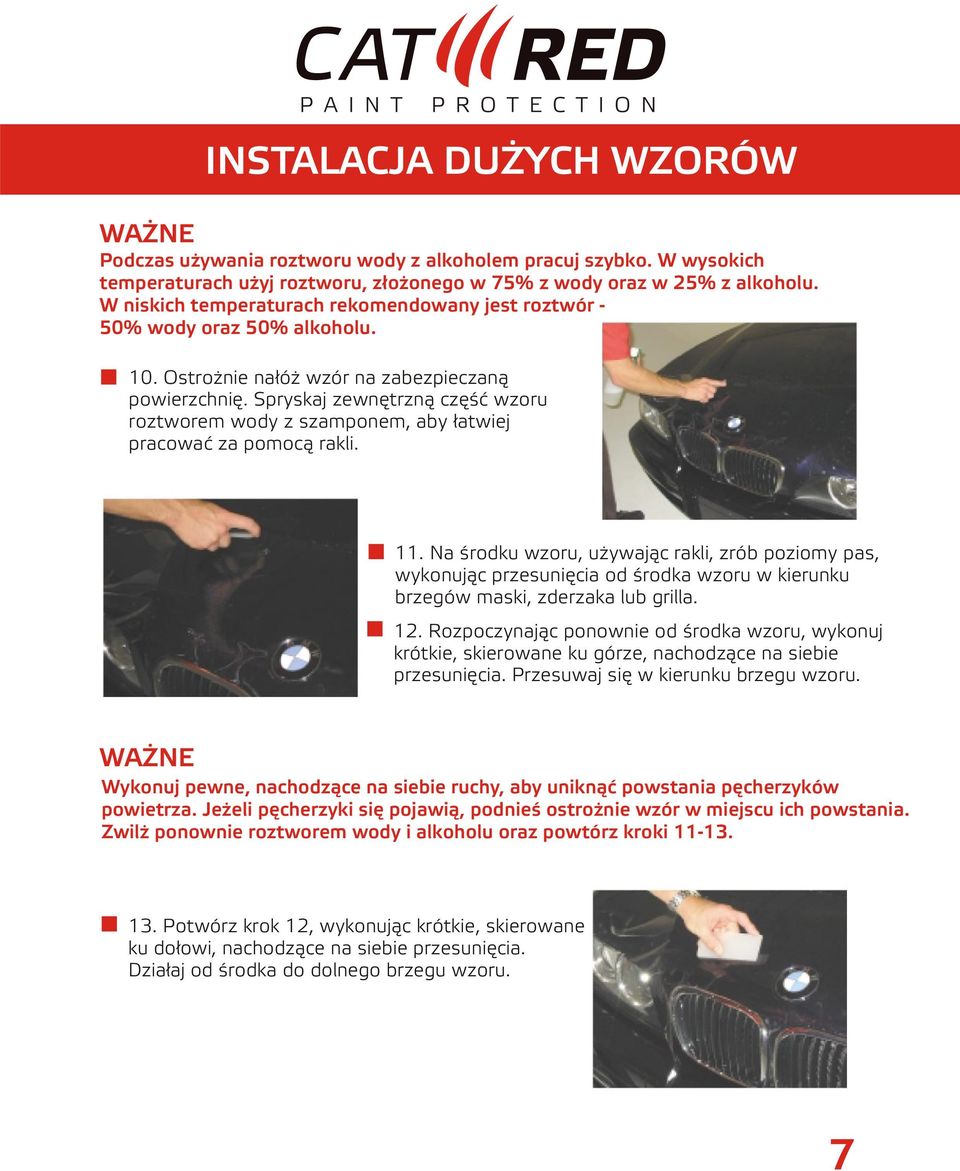 CAT RED
PAINT PROTECTION

INSTALACJA DUŻYCH WZORÓW

WAŻNE
Podczas używania roztworu wody z alkoholem pracuj szybko. W wysokich temperaturach użyj roztworu, złożonego w 75% z wody oraz w 25% z alkoholu. W niskich temperaturach rekomendowany jest roztwór - 50% wody oraz 50% alkoholu.

10. Ostrożnie nałóż wzór na zabezpieczaną powierzchnię. Spryskaj zewnętrzną część wzoru roztworem wody z szamponem, aby łatwiej pracować za pomocą rakli.

11. Na środku wzoru, używając rakli, zrób poziomy pas, wykonując przesunięcia od środka wzoru w kierunku brzegów maski, zderzaka lub grilla.

12. Rozpoczynając ponownie od środka wzoru, wykonuj krótkie, skierowane ku górze, nachodzące na siebie przesunięcia. Przesuwaj się w kierunku brzegu wzoru.

WAŻNE
Wykonuj pewne, nachodzące na siebie ruchy, aby uniknąć powstania pęcherzyków powietrza. Jeżeli pęcherzyki się pojawią, podnieś ostrożnie wzór w miejscu ich powstania. Zwilż ponownie roztworem wody i alkoholu oraz powtórz kroki 11-13.

13. Potwórz krok 12, wykonując krótkie, skierowane ku dołowi, nachodzące na siebie przesunięcia. Działaj od środka do dolnego brzegu wzoru.

7